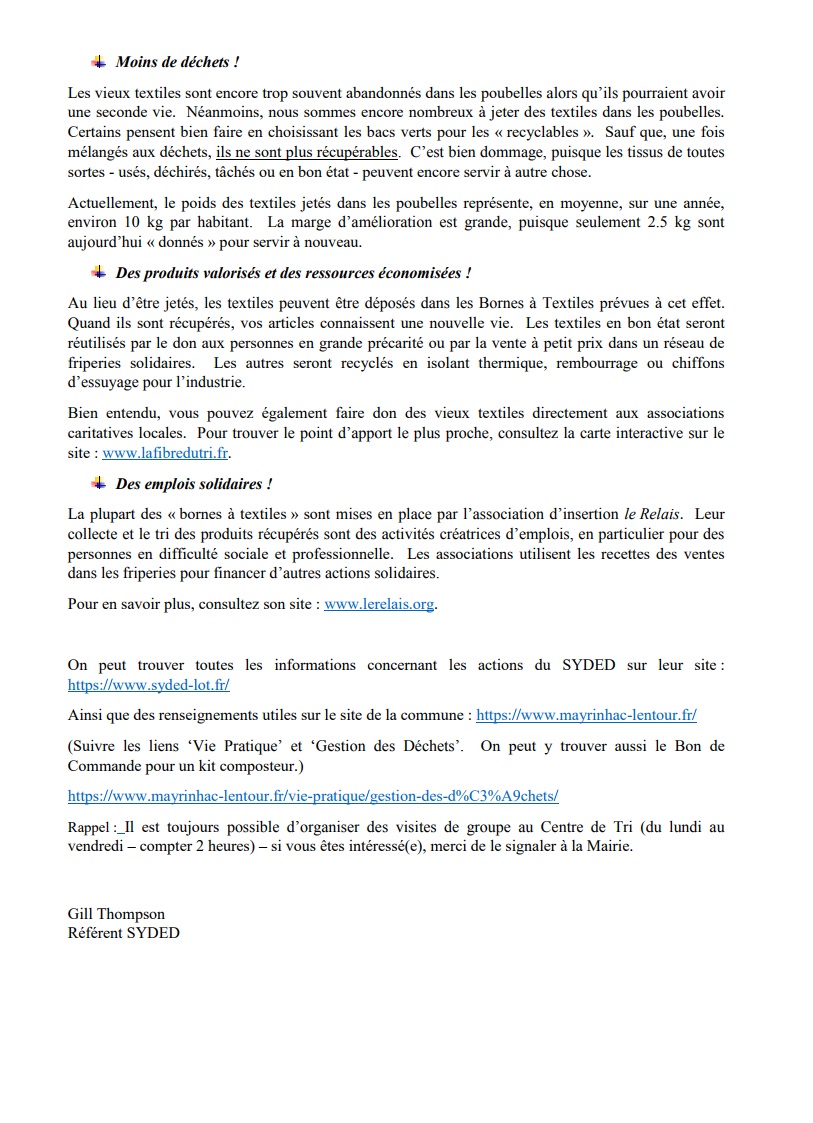 Moins de déchets !

Les vieux textiles sont encore trop souvent abandonnés dans les poubelles alors qu'ils pourraient avoir une seconde vie. Néanmoins, nous sommes encore nombreux à jeter des textiles dans les poubelles. Certains pensent bien faire en choisissant les bacs verts pour les « recyclables ». Sauf que, une fois mélangés aux déchets, ils ne sont plus récupérables. C'est bien dommage, puisque les tissus de toutes sortes - usés, déchirés, tâchés ou en bon état - peuvent encore servir à autre chose.

Actuellement, le poids des textiles jetés dans les poubelles représente, en moyenne, sur une année, environ 10 kg par habitant. La marge d'amélioration est grande, puisque seulement 2.5 kg sont aujourd'hui « donnés » pour servir à nouveau.

Des produits valorisés et des ressources économisées !

Au lieu d'être jetés, les textiles peuvent être déposés dans les Bornes à Textiles prévues à cet effet. Quand ils sont récupérés, vos articles connaissent une nouvelle vie. Les textiles en bon état seront réutilisés par le don aux personnes en grande précarité ou par la vente à petit prix dans un réseau de friperies solidaires. Les autres seront recyclés en isolant thermique, rembourrage ou chiffons d'essuyage pour l'industrie.

Bien entendu, vous pouvez également faire don des vieux textiles directement aux associations caritatives locales. Pour trouver le point d'apport le plus proche, consultez la carte interactive sur le site : www.lafibredutri.fr.

Des emplois solidaires !

La plupart des « bornes à textiles » sont mises en place par l'association d'insertion le Relais. Leur collecte et le tri des produits récupérés sont des activités créatrices d'emplois, en particulier pour des personnes en difficulté sociale et professionnelle. Les associations utilisent les recettes des ventes dans les friperies pour financer d'autres actions solidaires.

Pour en savoir plus, consultez son site : www.lerelais.org.

On peut trouver toutes les informations concernant les actions du SYDED sur leur site : https://www.syded-lot.fr/

Ainsi que des renseignements utiles sur le site de la commune : https://www.mayrinhac-lentour.fr/

(Suivre les liens 'Vie Pratique' et 'Gestion des Déchets'. On peut y trouver aussi le Bon de Commande pour un kit composteur.)

https://www.mayrinhac-lentour.fr/vie-pratique/gestion-des-d%C3%A9chets/

Rappel : Il est toujours possible d'organiser des visites de groupe au Centre de Tri (du lundi au vendredi – compter 2 heures) – si vous êtes intéressé(e), merci de le signaler à la Mairie.

Gill Thompson
Référent SYDED